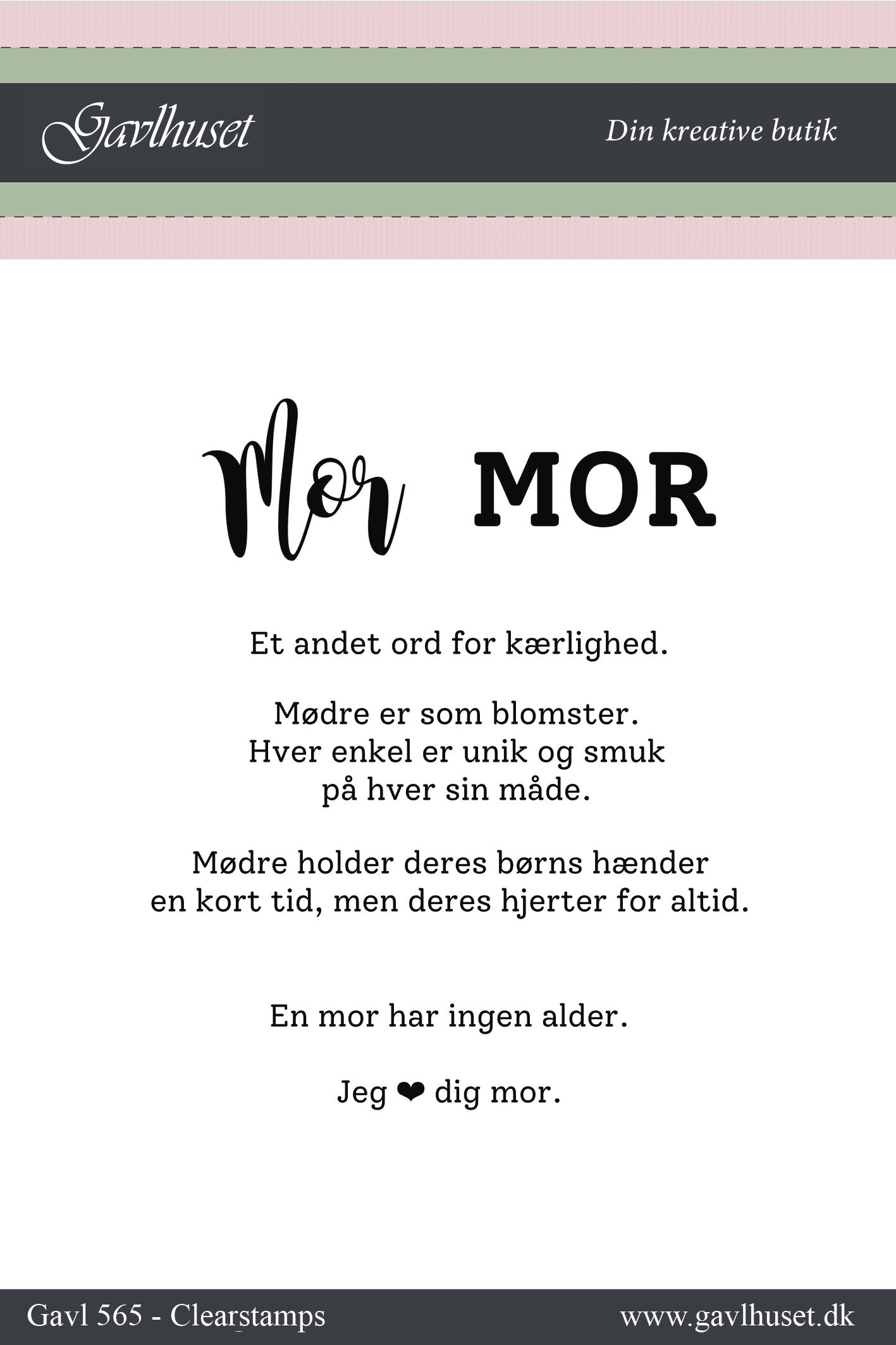 Gavlhuset

Din kreative butik

Mor MOR

Et andet ord for kærlighed.

Mødre er som blomster.
Hver enkel er unik og smuk
på hver sin måde.

Mødre holder deres børns hænder
en kort tid, men deres hjerter for altid.

En mor har ingen alder.

Jeg ❤ dig mor.

Gavl 565 - Clearstamps

www.gavlhuset.dk